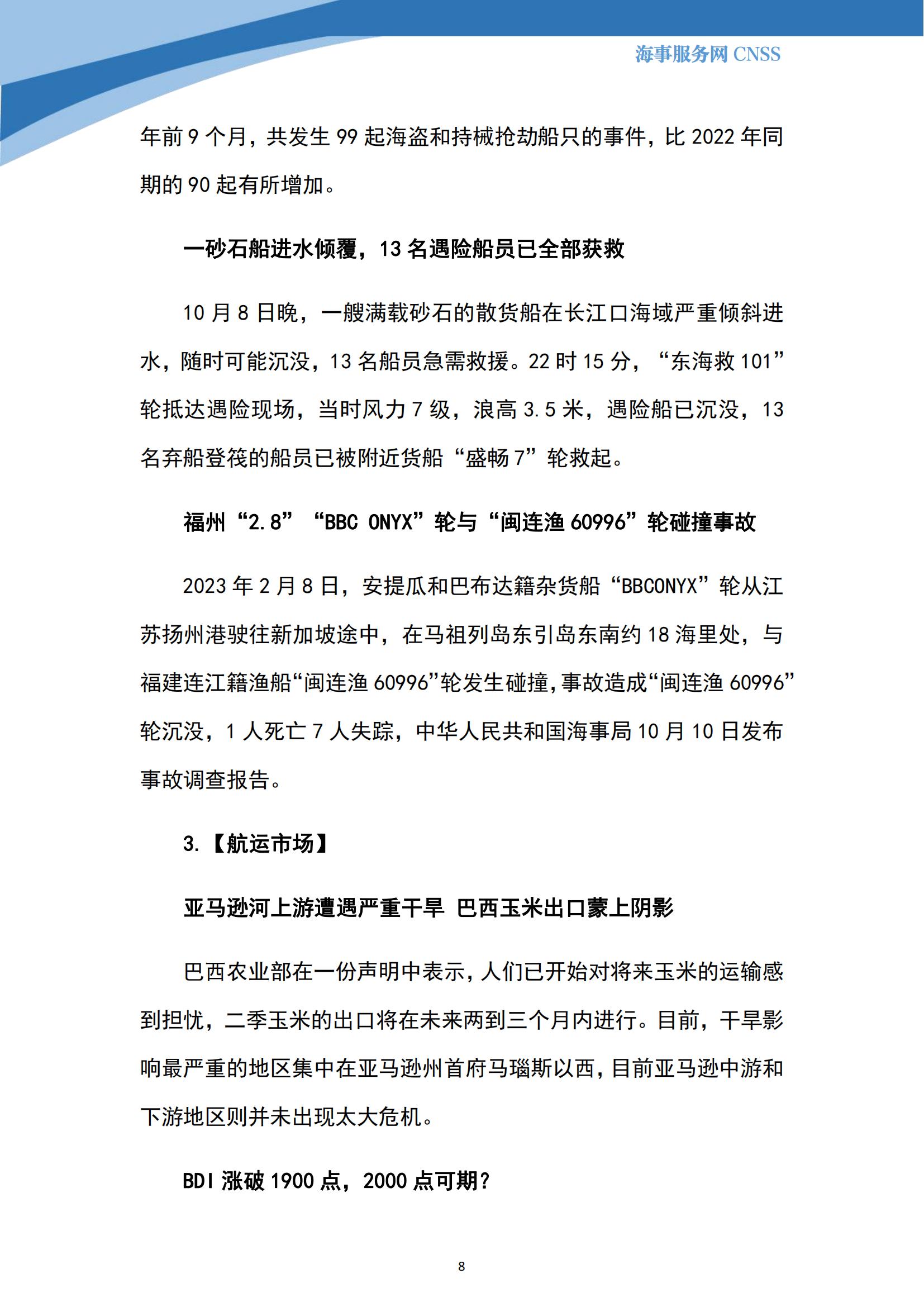 海事服务网 CNSS

年前 9 个月，共发生 99 起海盗和持械抢劫船只的事件，比 2022 年同期的 90 起有所增加。

一砂石船进水倾覆，13 名遇险船员已全部获救

10 月 8 日晚，一艘满载砂石的散货船在长江口海域严重倾斜进水，随时可能沉没，13 名船员急需救援。22 时 15 分，“东海救 101”轮抵达遇险现场，当时风力 7 级，浪高 3.5 米，遇险船已沉没，13 名弃船登筏的船员已被附近货船“盛畅 7”轮救起。

福州“2.8”“BBC ONYX”轮与“闽连渔 60996”轮碰撞事故

2023 年 2 月 8 日，安提瓜和巴布达籍杂货船“BBCONYX”轮从江苏扬州港驶往新加坡途中，在马祖列岛东引岛东南约 18 海里处，与福建连江籍渔船“闽连渔 60996”轮发生碰撞,事故造成“闽连渔 60996”轮沉没，1 人死亡 7 人失踪，中华人民共和国海事局 10 月 10 日发布事故调查报告。

3.【航运市场】

亚马逊河上游遭遇严重干旱 巴西玉米出口蒙上阴影

巴西农业部在一份声明中表示，人们已开始对将来玉米的运输感到担忧，二季玉米的出口将在未来两到三个月内进行。目前，干旱影响最严重的地区集中在亚马逊州首府马瑙斯以西，目前亚马逊中游和下游地区则并未出现太大危机。

BDI 涨破 1900 点，2000 点可期？

8